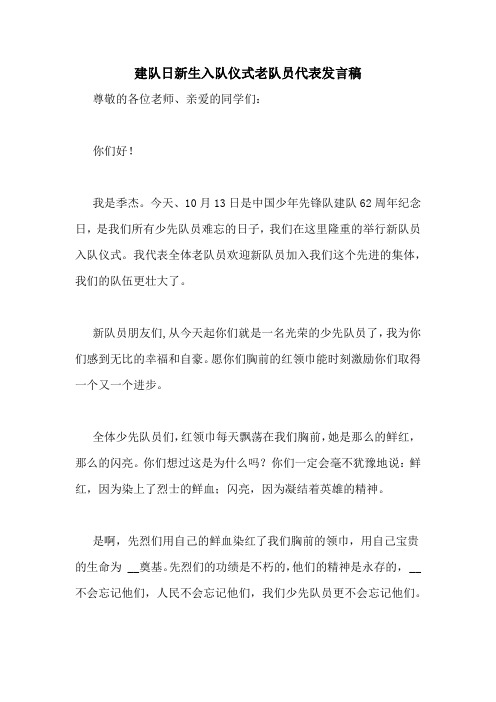 建队日新生入队仪式老队员代表发言稿

尊敬的各位老师、亲爱的同学们：

你们好！

我是季杰。今天、10月13日是中国少年先锋队建队62周年纪念日，是我们所有少先队员难忘的日子，我们在这里隆重的举行新队员入队仪式。我代表全体老队员欢迎新队员加入我们这个先进的集体，我们的队伍更壮大了。

新队员朋友们，从今天起你们就是一名光荣的少先队员了，我为你们感到无比的幸福和自豪。愿你们胸前的红领巾能时刻激励你们取得一个又一个进步。

全体少先队员们，红领巾每天飘荡在我们胸前，她是那么的鲜红，那么的闪亮。你们想过这是为什么吗？你们一定会毫不犹豫地说：鲜红，因为染上了烈士的鲜血；闪亮，因为凝结着英雄的精神。

是啊，先烈们用自己的鲜血染红了我们胸前的领巾，用自己宝贵的生命为 __奠基。先烈们的功绩是不朽的，他们的精神是永存的，__不会忘记他们，人民不会忘记他们，我们少先队员更不会忘记他们。